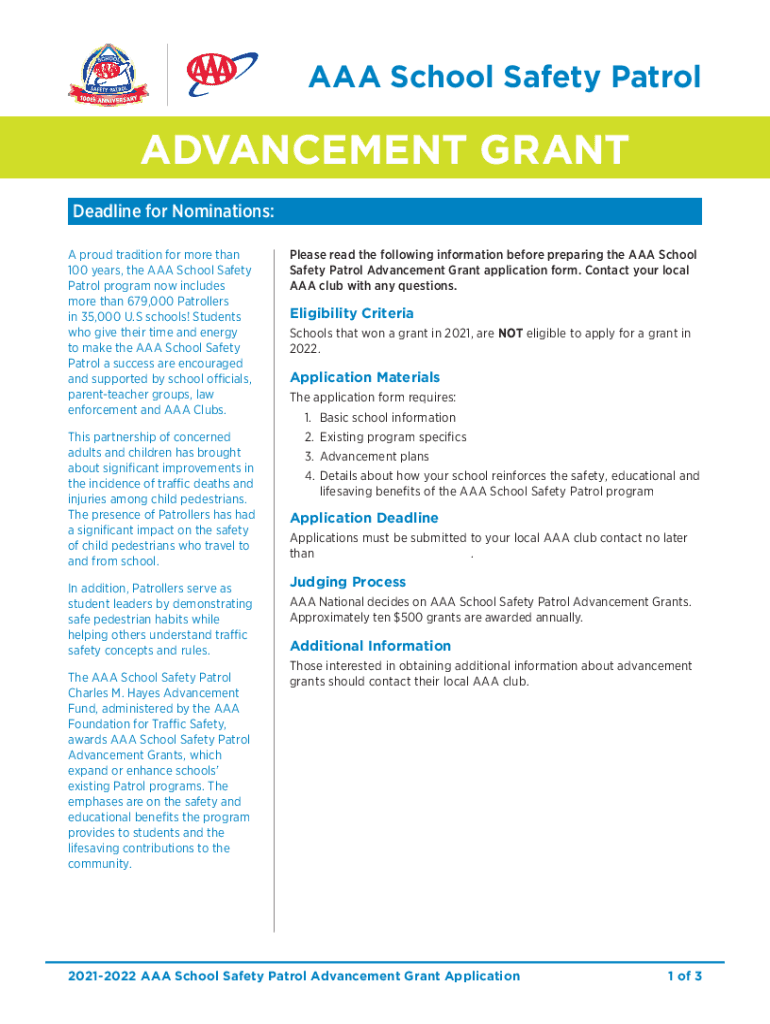 SCHOOL SAFETY PATROL 100th ANNIVERSARY

AAA

AAA School Safety Patrol

ADVANCEMENT GRANT

Deadline for Nominations:

A proud tradition for more than 100 years, the AAA School Safety Patrol program now includes more than 679,000 Patrollers in 35,000 U.S schools! Students who give their time and energy to make the AAA School Safety Patrol a success are encouraged and supported by school officials, parent-teacher groups, law enforcement and AAA Clubs.

This partnership of concerned adults and children has brought about significant improvements in the incidence of traffic deaths and injuries among child pedestrians. The presence of Patrollers has had a significant impact on the safety of child pedestrians who travel to and from school.

In addition, Patrollers serve as student leaders by demonstrating safe pedestrian habits while helping others understand traffic safety concepts and rules.

The AAA School Safety Patrol Charles M. Hayes Advancement Fund, administered by the AAA Foundation for Traffic Safety, awards AAA School Safety Patrol Advancement Grants, which expand or enhance schools' existing Patrol programs. The emphases are on the safety and educational benefits the program provides to students and the lifesaving contributions to the community.

Please read the following information before preparing the AAA School Safety Patrol Advancement Grant application form. Contact your local AAA club with any questions.

Eligibility Criteria

Schools that won a grant in 2021, are NOT eligible to apply for a grant in 2022.

Application Materials

The application form requires:
1. Basic school information
2. Existing program specifics
3. Advancement plans
4. Details about how your school reinforces the safety, educational and lifesaving benefits of the AAA School Safety Patrol program

Application Deadline

Applications must be submitted to your local AAA club contact no later than .

Judging Process

AAA National decides on AAA School Safety Patrol Advancement Grants. Approximately ten $500 grants are awarded annually.

Additional Information

Those interested in obtaining additional information about advancement grants should contact their local AAA club.

2021-2022 AAA School Safety Patrol Advancement Grant Application 1 of 3